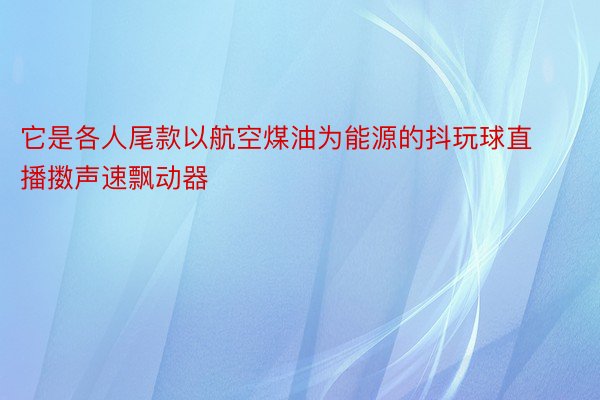 它是各人尾款以航空煤油为能源的抖玩球直播擞声速飘动器